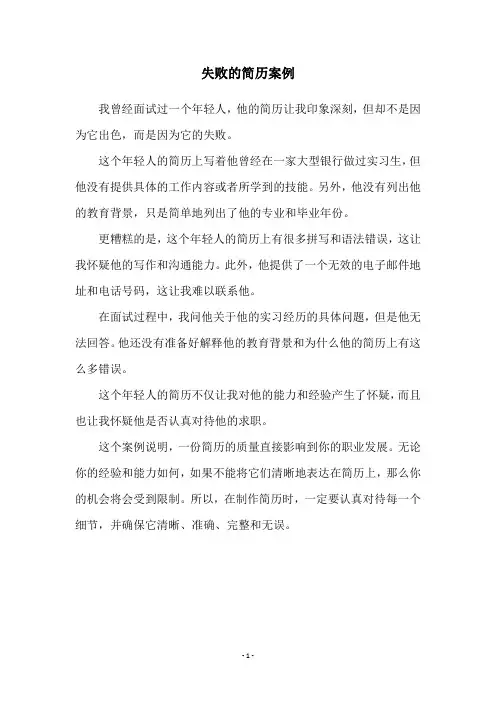 失败的简历案例

我曾经面试过一个年轻人，他的简历让我印象深刻，但却不是因为它出色，而是因为它的失败。

这个年轻人的简历上写着他曾经在一家大型银行做过实习生，但他没有提供具体的工作内容或者所学到的技能。另外，他没有列出他的教育背景，只是简单地列出了他的专业和毕业年份。

更糟糕的是，这个年轻人的简历上有很多拼写和语法错误，这让我怀疑他的写作和沟通能力。此外，他提供了一个无效的电子邮件地址和电话号码，这让我难以联系他。

在面试过程中，我问他关于他的实习经历的具体问题，但是他无法回答。他还没有准备好解释他的教育背景和为什么他的简历上有这么多错误。

这个年轻人的简历不仅让我对他的能力和经验产生了怀疑，而且也让我怀疑他是否认真对待他的求职。

这个案例说明，一份简历的质量直接影响到你的职业发展。无论你的经验和能力如何，如果不能将它们清晰地表达在简历上，那么你的机会将会受到限制。所以，在制作简历时，一定要认真对待每一个细节，并确保它清晰、准确、完整和无误。

- 1 -